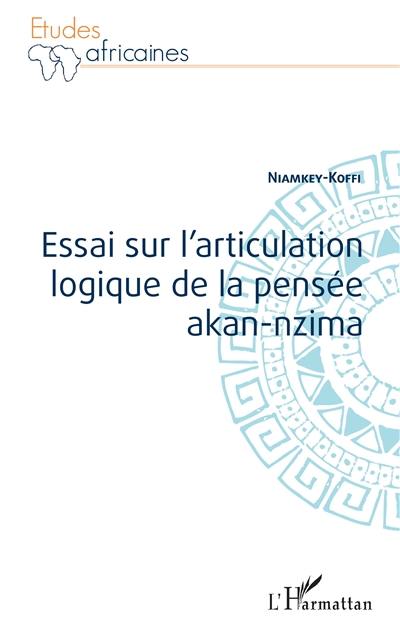 Etudes africaines

Niamkey-Koffi

Essai sur l'articulation logique de la pensée akan-nzima

L'Harmattan